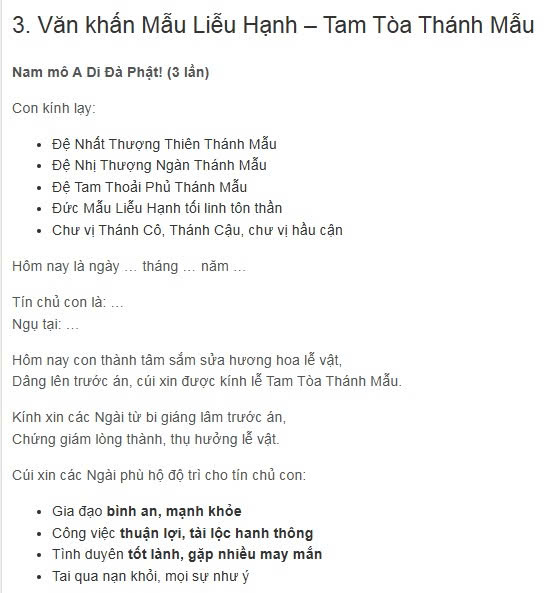 3. Văn khấn Mẫu Liễu Hạnh – Tam Tòa Thánh Mẫu

Nam mô A Di Đà Phật! (3 lần)

Con kính lạy:

- Đệ Nhất Thượng Thiên Thánh Mẫu
- Đệ Nhị Thượng Ngàn Thánh Mẫu
- Đệ Tam Thoải Phủ Thánh Mẫu
- Đức Mẫu Liễu Hạnh tối linh tôn thần
- Chư vị Thánh Cô, Thánh Cậu, chư vị hầu cận

Hôm nay là ngày … tháng … năm …

Tín chủ con là: …
Ngụ tại: …

Hôm nay con thành tâm sắm sửa hương hoa lễ vật,
Dâng lên trước án, cúi xin được kính lễ Tam Tòa Thánh Mẫu.

Kính xin các Ngài từ bi giáng lâm trước án,
Chứng giám lòng thành, thụ hưởng lễ vật.

Cúi xin các Ngài phù hộ độ trì cho tín chủ con:

- Gia đạo bình an, mạnh khỏe
- Công việc thuận lợi, tài lộc hanh thông
- Tình duyên tốt lành, gặp nhiều may mắn
- Tai qua nạn khỏi, mọi sự như ý